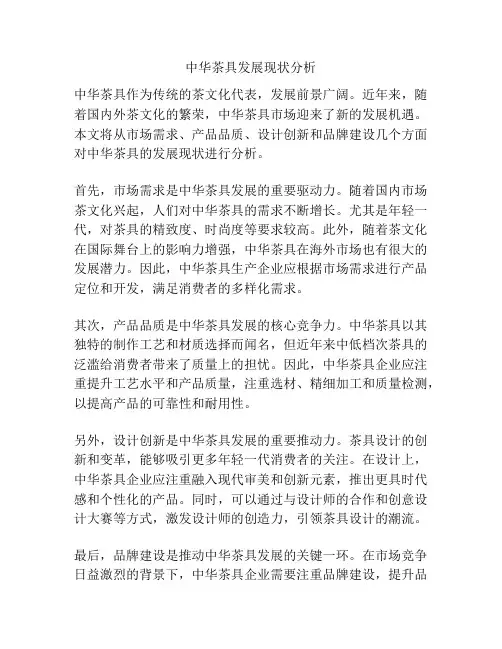 中华茶具发展现状分析

中华茶具作为传统的茶文化代表，发展前景广阔。近年来，随着国内外茶文化的繁荣，中华茶具市场迎来了新的发展机遇。本文将从市场需求、产品品质、设计创新和品牌建设几个方面对中华茶具的发展现状进行分析。

首先，市场需求是中华茶具发展的重要驱动力。随着国内市场茶文化兴起，人们对中华茶具的需求不断增长。尤其是年轻一代，对茶具的精致度、时尚度等要求较高。此外，随着茶文化在国际舞台上的影响力增强，中华茶具在海外市场也有很大的发展潜力。因此，中华茶具生产企业应根据市场需求进行产品定位和开发，满足消费者的多样化需求。

其次，产品品质是中华茶具发展的核心竞争力。中华茶具以其独特的制作工艺和材质选择而闻名，但近年来中低档次茶具的泛滥给消费者带来了质量上的担忧。因此，中华茶具企业应注重提升工艺水平和产品质量，注重选材、精细加工和质量检测，以提高产品的可靠性和耐用性。

另外，设计创新是中华茶具发展的重要推动力。茶具设计的创新和变革，能够吸引更多年轻一代消费者的关注。在设计上，中华茶具企业应注重融入现代审美和创新元素，推出更具时代感和个性化的产品。同时，可以通过与设计师的合作和创意设计大赛等方式，激发设计师的创造力，引领茶具设计的潮流。

最后，品牌建设是推动中华茶具发展的关键一环。在市场竞争日益激烈的背景下，中华茶具企业需要注重品牌建设，提升品